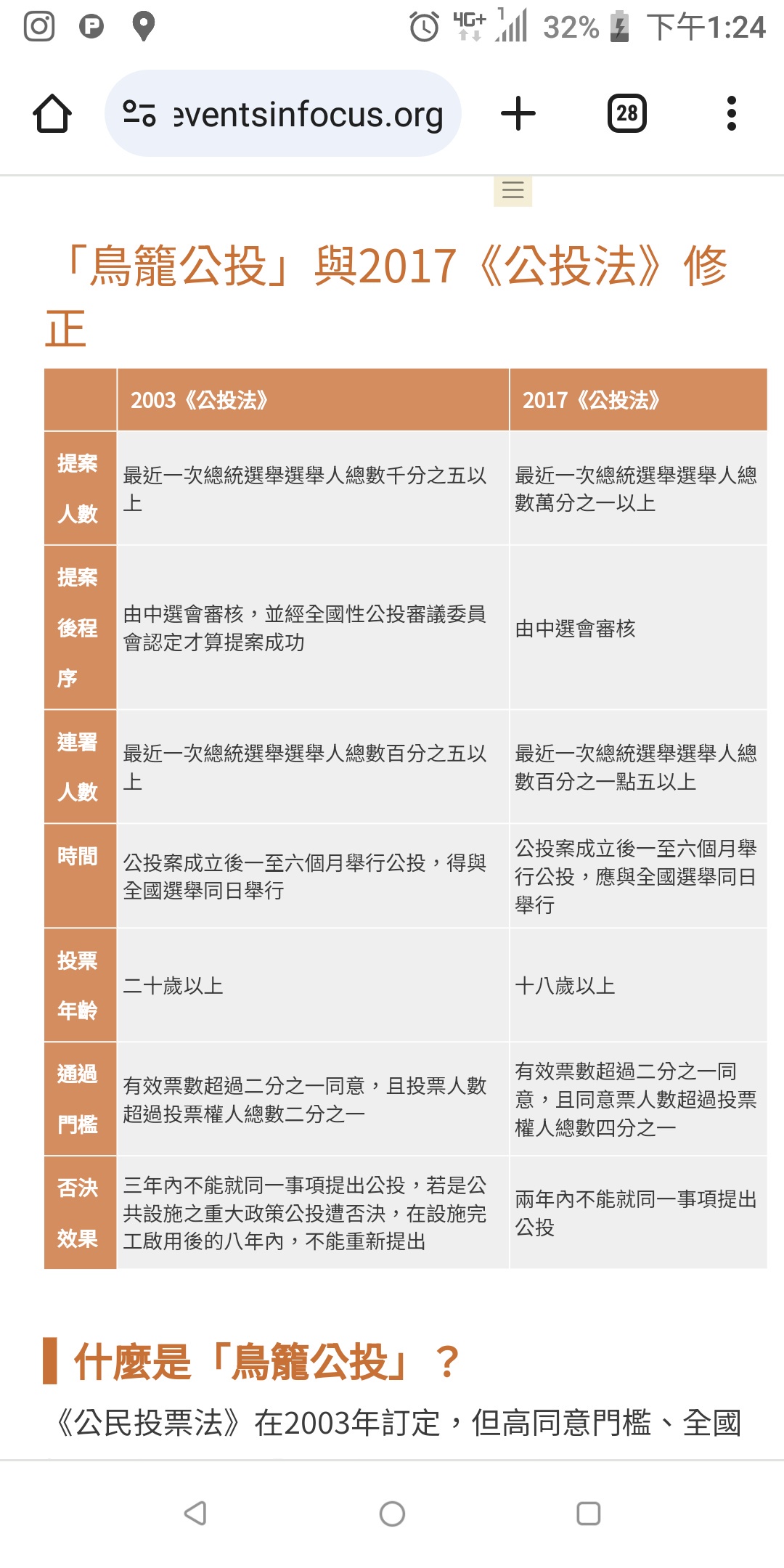 4G+ 32% 下午1:24

eventsinfocus.org

28

「鳥籠公投」與2017《公投法》修正

| | 2003《公投法》 | 2017《公投法》 |
|---|---|---|
| 提案人數 | 最近一次總統選舉選舉人總數千分之五以上 | 最近一次總統選舉選舉人總數萬分之一以上 |
| 提案後程序 | 由中選會審核，並經全國性公投審議委員會認定才算提案成功 | 由中選會審核 |
| 連署人數 | 最近一次總統選舉選舉人總數百分之五以上 | 最近一次總統選舉選舉人總數百分之一點五以上 |
| 時間 | 公投案成立後一至六個月舉行公投，得與全國選舉同日舉行 | 公投案成立後一至六個月舉行公投，應與全國選舉同日舉行 |
| 投票年齡 | 二十歲以上 | 十八歲以上 |
| 通過門檻 | 有效票數超過二分之一同意，且投票人數超過投票權人總數二分之一 | 有效票數超過二分之一同意，且同意票人數超過投票權人總數四分之一 |
| 否決效果 | 三年內不能就同一事項提出公投，若是公共設施之重大政策公投遭否決，在設施完工啟用後的八年內，不能重新提出 | 兩年內不能就同一事項提出公投 |

什麼是「鳥籠公投」？

《公民投票法》在2003年訂定，但高同意門檻、全國